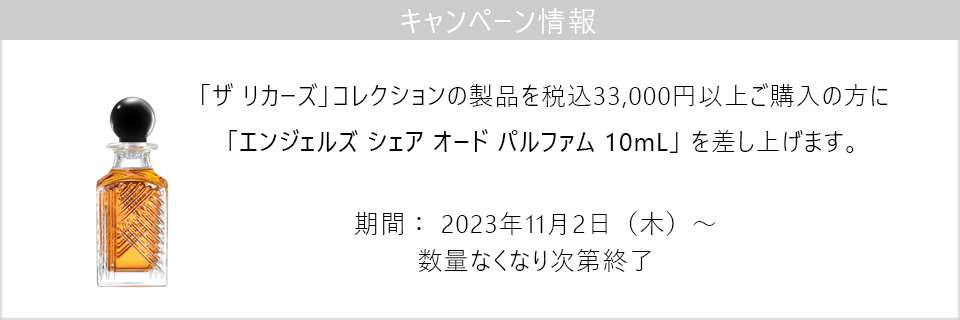 キャンペーン情報

「ザ リカーズ」コレクションの製品を税込33,000円以上ご購入の方に
「エンジェルズ シェア オード パルファム 10mL」を差し上げます。

期間： 2023年11月2日（木）～
数量なくなり次第終了